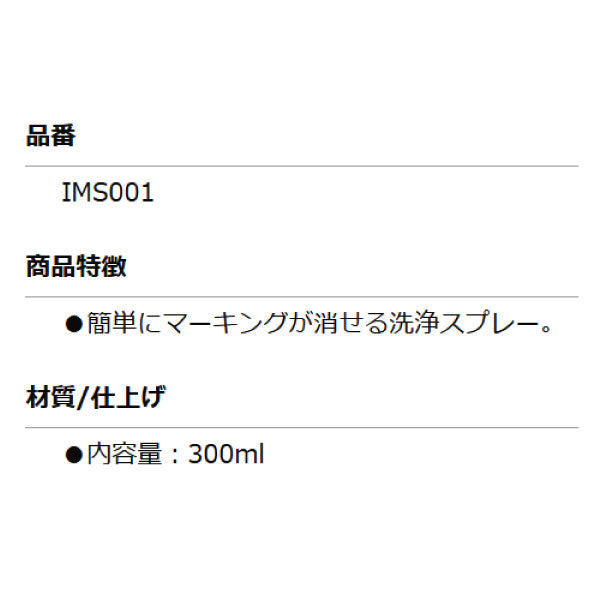 品番

IMS001

商品特徴

●簡単にマーキングが消せる洗浄スプレー。

材質/仕上げ

●内容量：300ml